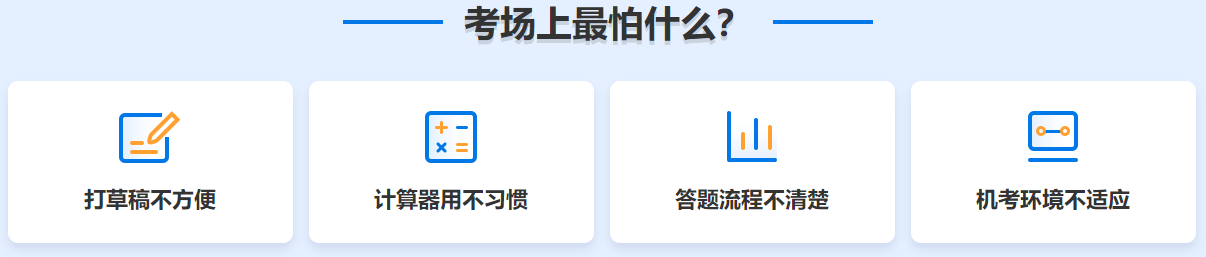 考场上最怕什么?

打草稿不方便

计算器用不习惯

答题流程不清楚

机考环境不适应